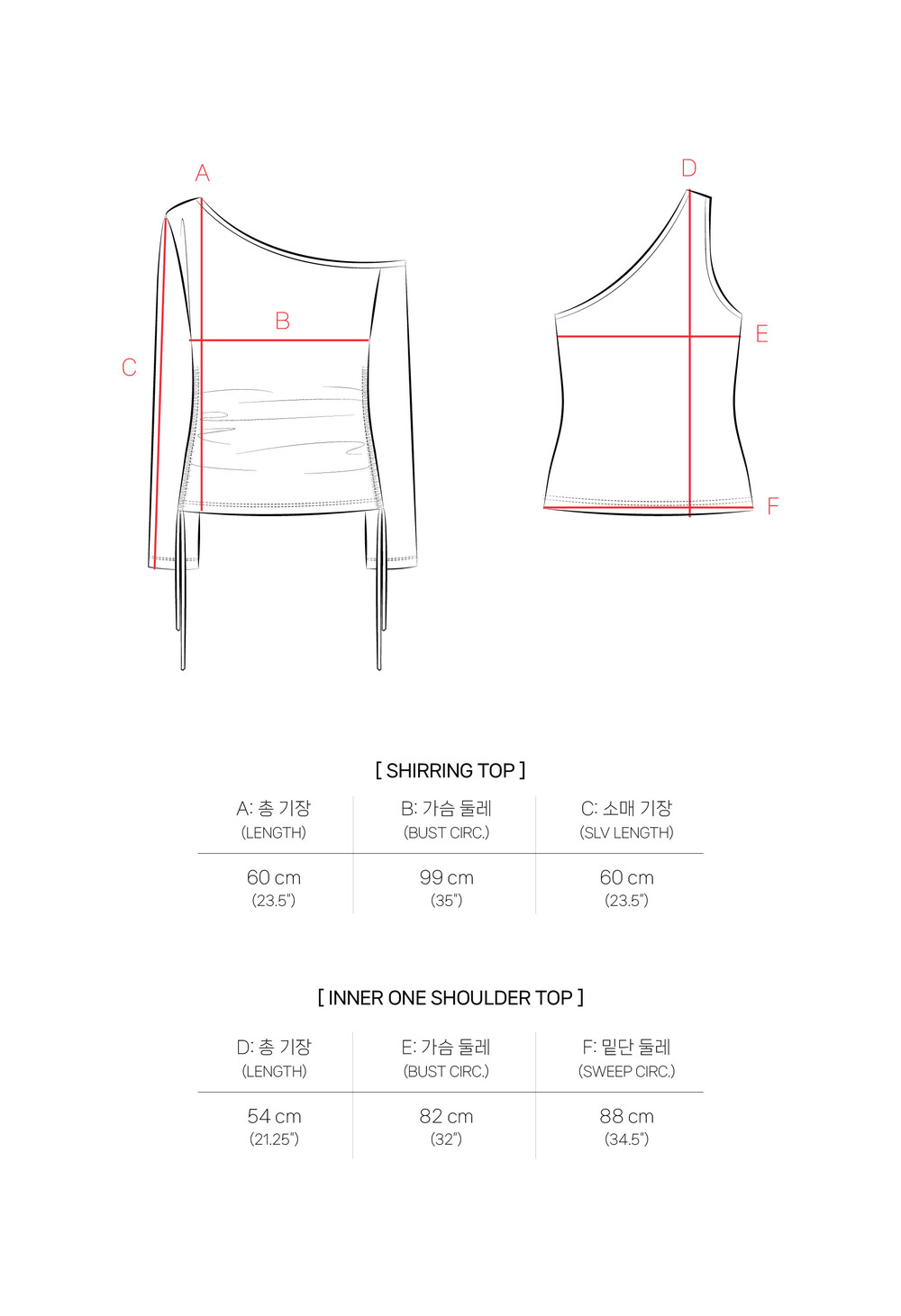 A

B

C

D

E

F

[ SHIRRING TOP ]

| A: 총 기장 (LENGTH) | B: 가슴 둘레 (BUST CIRC.) | C: 소매 기장 (SLV LENGTH) |
|---|---|---|
| 60 cm (23.5") | 99 cm (35") | 60 cm (23.5") |

[ INNER ONE SHOULDER TOP ]

| D: 총 기장 (LENGTH) | E: 가슴 둘레 (BUST CIRC.) | F: 밑단 둘레 (SWEEP CIRC.) |
|---|---|---|
| 54 cm (21.25") | 82 cm (32") | 88 cm (34.5") |